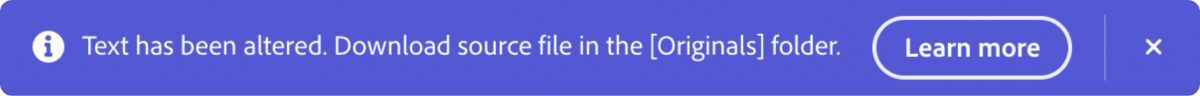 Text has been altered. Download source file in the [Originals] folder. Learn more ×